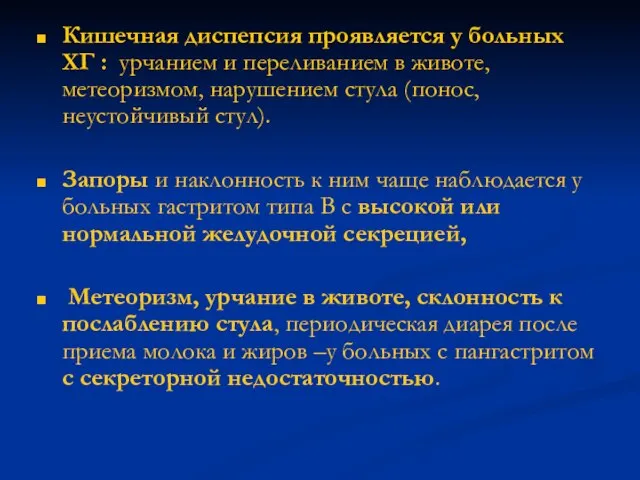 Кишечная диспепсия проявляется у больных ХГ : урчанием и переливанием в животе, метеоризмом, нарушением стула (понос, неустойчивый стул).

Запоры и наклонность к ним чаще наблюдается у больных гастритом типа В с высокой или нормальной желудочной секрецией,

Метеоризм, урчание в животе, склонность к послаблению стула, периодическая диарея после приема молока и жиров –у больных с пангастритом с секреторной недостаточностью.